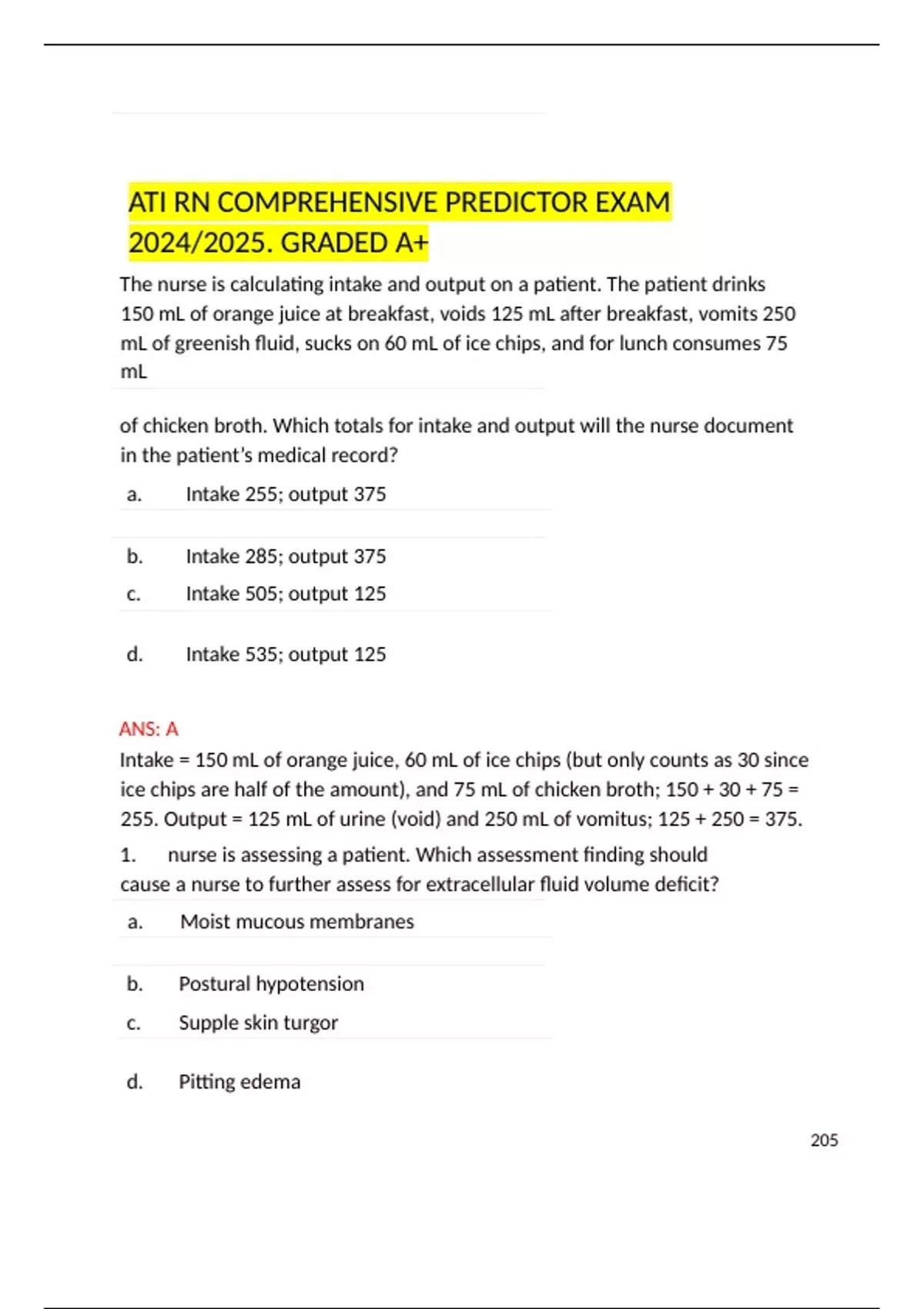 ATI RN COMPREHENSIVE PREDICTOR EXAM 2024/2025. GRADED A+

The nurse is calculating intake and output on a patient. The patient drinks 150 mL of orange juice at breakfast, voids 125 mL after breakfast, vomits 250 mL of greenish fluid, sucks on 60 mL of ice chips, and for lunch consumes 75 mL

of chicken broth. Which totals for intake and output will the nurse document in the patient's medical record?

a. Intake 255; output 375

b. Intake 285; output 375

c. Intake 505; output 125

d. Intake 535; output 125

ANS: A

Intake = 150 mL of orange juice, 60 mL of ice chips (but only counts as 30 since ice chips are half of the amount), and 75 mL of chicken broth; 150 + 30 + 75 = 255. Output = 125 mL of urine (void) and 250 mL of vomitus; 125 + 250 = 375.

1. nurse is assessing a patient. Which assessment finding should cause a nurse to further assess for extracellular fluid volume deficit?

a. Moist mucous membranes

b. Postural hypotension

c. Supple skin turgor

d. Pitting edema

205